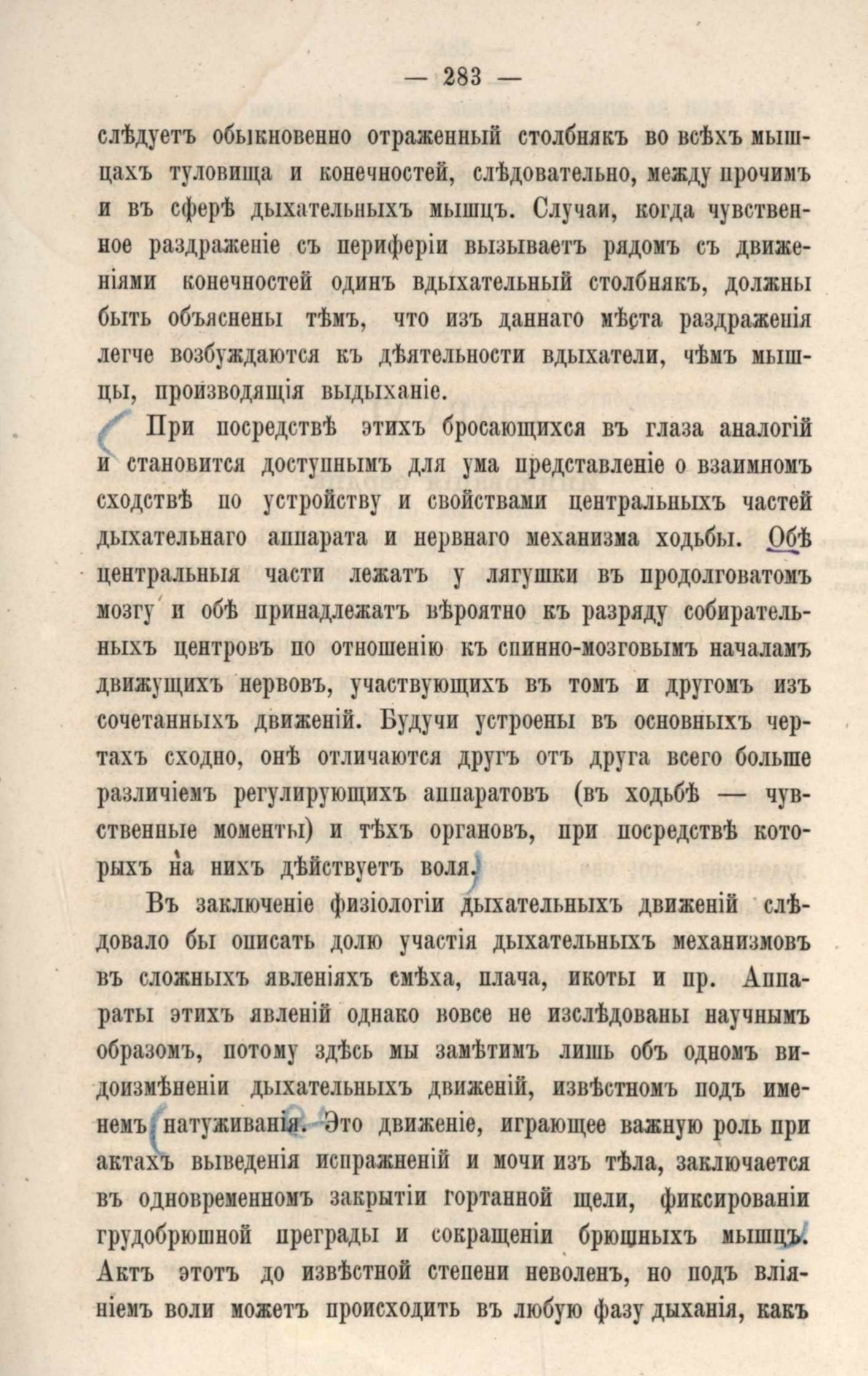 — 283 —

слѣдуетъ обыкновенно отраженный столбнякъ во всѣхъ мышцахъ туловища и конечностей, слѣдовательно, между прочимъ и въ сферѣ дыхательныхъ мышцъ. Случаи, когда чувственное раздраженіе съ периферіи вызываетъ рядомъ съ движеніями конечностей одинъ вдыхательный столбнякъ, должны быть объяснены тѣмъ, что изъ даннаго мѣста раздраженія легче возбуждаются къ дѣятельности вдыхатели, чѣмъ мышцы, производящія выдыханіе.

При посредствѣ этихъ бросающихся въ глаза аналогій и становится доступнымъ для ума представленіе о взаимномъ сходствѣ по устройству и свойствами центральныхъ частей дыхательнаго аппарата и нервнаго механизма ходьбы. Обѣ центральныя части лежатъ у лягушки въ продолговатомъ мозгу и обѣ принадлежатъ вѣроятно къ разряду собирательныхъ центровъ по отношенію къ спинно-мозговымъ началамъ движущихъ нервовъ, участвующихъ въ томъ и другомъ изъ сочетанныхъ движеній. Будучи устроены въ основныхъ чертахъ сходно, онѣ отличаются другъ отъ друга всего больше различіемъ регулирующихъ аппаратовъ (въ ходьбѣ — чувственные моменты) и тѣхъ органовъ, при посредствѣ которыхъ на нихъ дѣйствуетъ воля.

Въ заключеніе физіологіи дыхательныхъ движеній слѣдовало бы описать долю участія дыхательныхъ механизмовъ въ сложныхъ явленіяхъ смѣха, плача, икоты и пр. Аппараты этихъ явленій однако вовсе не изслѣдованы научнымъ образомъ, потому здѣсь мы замѣтимъ лишь объ одномъ видоизмѣненіи дыхательныхъ движеній, извѣстномъ подъ именемъ натуживанія. Это движеніе, играющее важную роль при актахъ выведенія испражненій и мочи изъ тѣла, заключается въ одновременномъ закрытіи гортанной щели, фиксированіи грудобрюшной преграды и сокращеніи брюшныхъ мышцъ. Актъ этотъ до извѣстной степени неволенъ, но подъ вліяніемъ воли можетъ происходить въ любую фазу дыханія, какъ